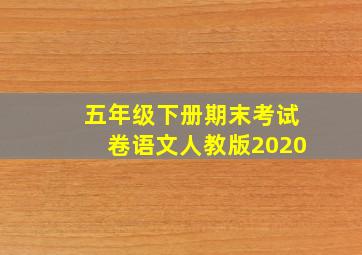 五年级下册期末考试卷语文人教版2020